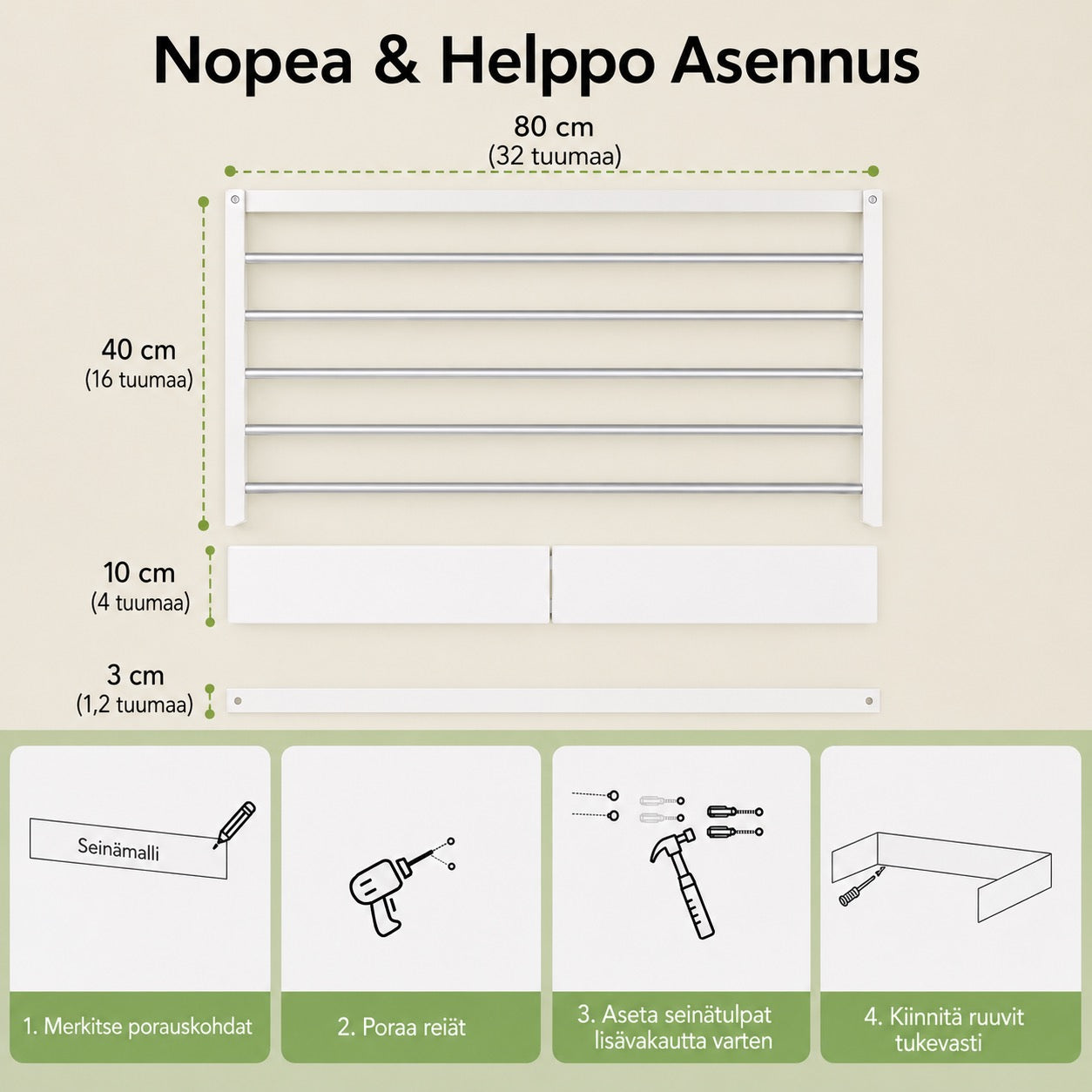 Nopea & Helppo Asennus

80 cm
(32 tuumaa)

40 cm
(16 tuumaa)

10 cm
(4 tuumaa)

3 cm
(1,2 tuumaa)

Seinämalli

1. Merkitse porauskohdat

2. Poraa reiät

3. Aseta seinätulpat lisävakautta varten

4. Kiinnitä ruuvit tukevasti